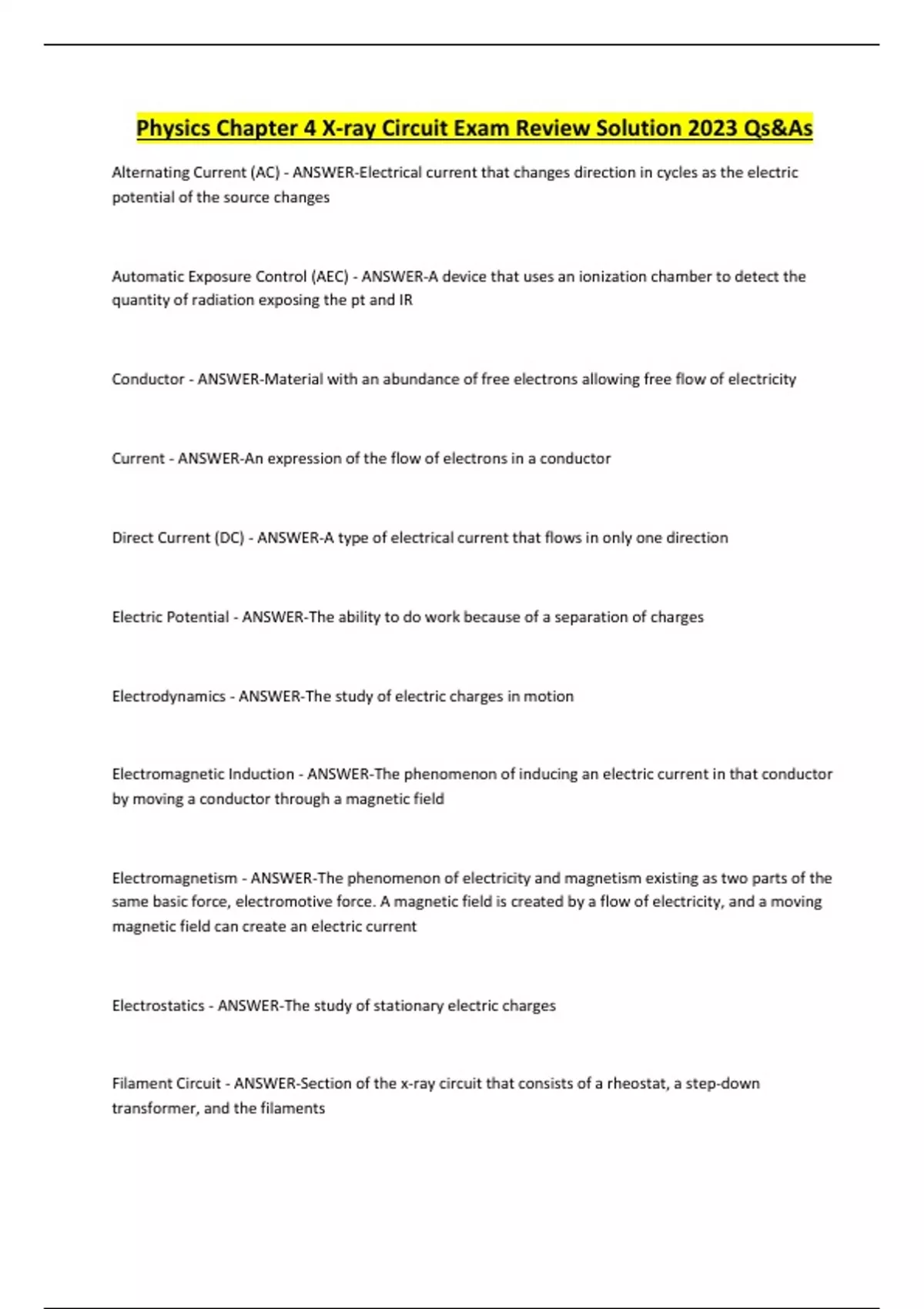 Physics Chapter 4 X-ray Circuit Exam Review Solution 2023 Qs&As

Alternating Current (AC) - ANSWER-Electrical current that changes direction in cycles as the electric potential of the source changes

Automatic Exposure Control (AEC) - ANSWER-A device that uses an ionization chamber to detect the quantity of radiation exposing the pt and IR

Conductor - ANSWER-Material with an abundance of free electrons allowing free flow of electricity

Current - ANSWER-An expression of the flow of electrons in a conductor

Direct Current (DC) - ANSWER-A type of electrical current that flows in only one direction

Electric Potential - ANSWER-The ability to do work because of a separation of charges

Electrodynamics - ANSWER-The study of electric charges in motion

Electromagnetic Induction - ANSWER-The phenomenon of inducing an electric current in that conductor by moving a conductor through a magnetic field

Electromagnetism - ANSWER-The phenomenon of electricity and magnetism existing as two parts of the same basic force, electromotive force. A magnetic field is created by a flow of electricity, and a moving magnetic field can create an electric current

Electrostatics - ANSWER-The study of stationary electric charges

Filament Circuit - ANSWER-Section of the x-ray circuit that consists of a rheostat, a step-down transformer, and the filaments